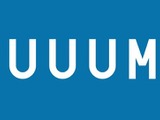 UUUM